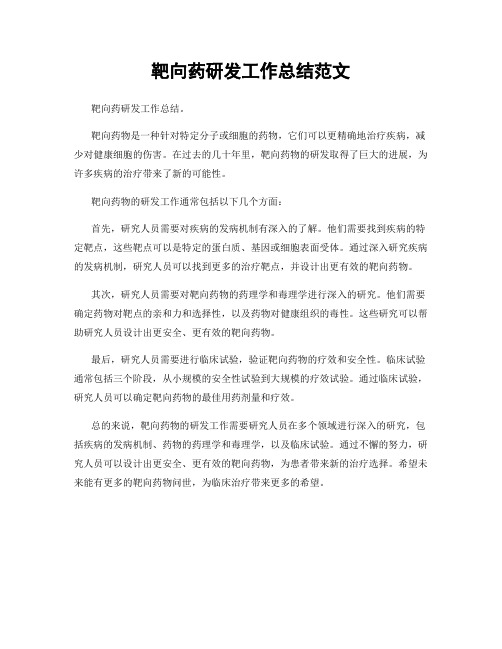 靶向药研发工作总结范文

靶向药研发工作总结。

靶向药物是一种针对特定分子或细胞的药物，它们可以更精确地治疗疾病，减少对健康细胞的伤害。在过去的几十年里，靶向药物的研发取得了巨大的进展，为许多疾病的治疗带来了新的可能性。

靶向药物的研发工作通常包括以下几个方面：

首先，研究人员需要对疾病的发病机制有深入的了解。他们需要找到疾病的特定靶点，这些靶点可以是特定的蛋白质、基因或细胞表面受体。通过深入研究疾病的发病机制，研究人员可以找到更多的治疗靶点，并设计出更有效的靶向药物。

其次，研究人员需要对靶向药物的药理学和毒理学进行深入的研究。他们需要确定药物对靶点的亲和力和选择性，以及药物对健康组织的毒性。这些研究可以帮助研究人员设计出更安全、更有效的靶向药物。

最后，研究人员需要进行临床试验，验证靶向药物的疗效和安全性。临床试验通常包括三个阶段，从小规模的安全性试验到大规模的疗效试验。通过临床试验，研究人员可以确定靶向药物的最佳用药剂量和疗效。

总的来说，靶向药物的研发工作需要研究人员在多个领域进行深入的研究，包括疾病的发病机制、药物的药理学和毒理学，以及临床试验。通过不懈的努力，研究人员可以设计出更安全、更有效的靶向药物，为患者带来新的治疗选择。希望未来能有更多的靶向药物问世，为临床治疗带来更多的希望。